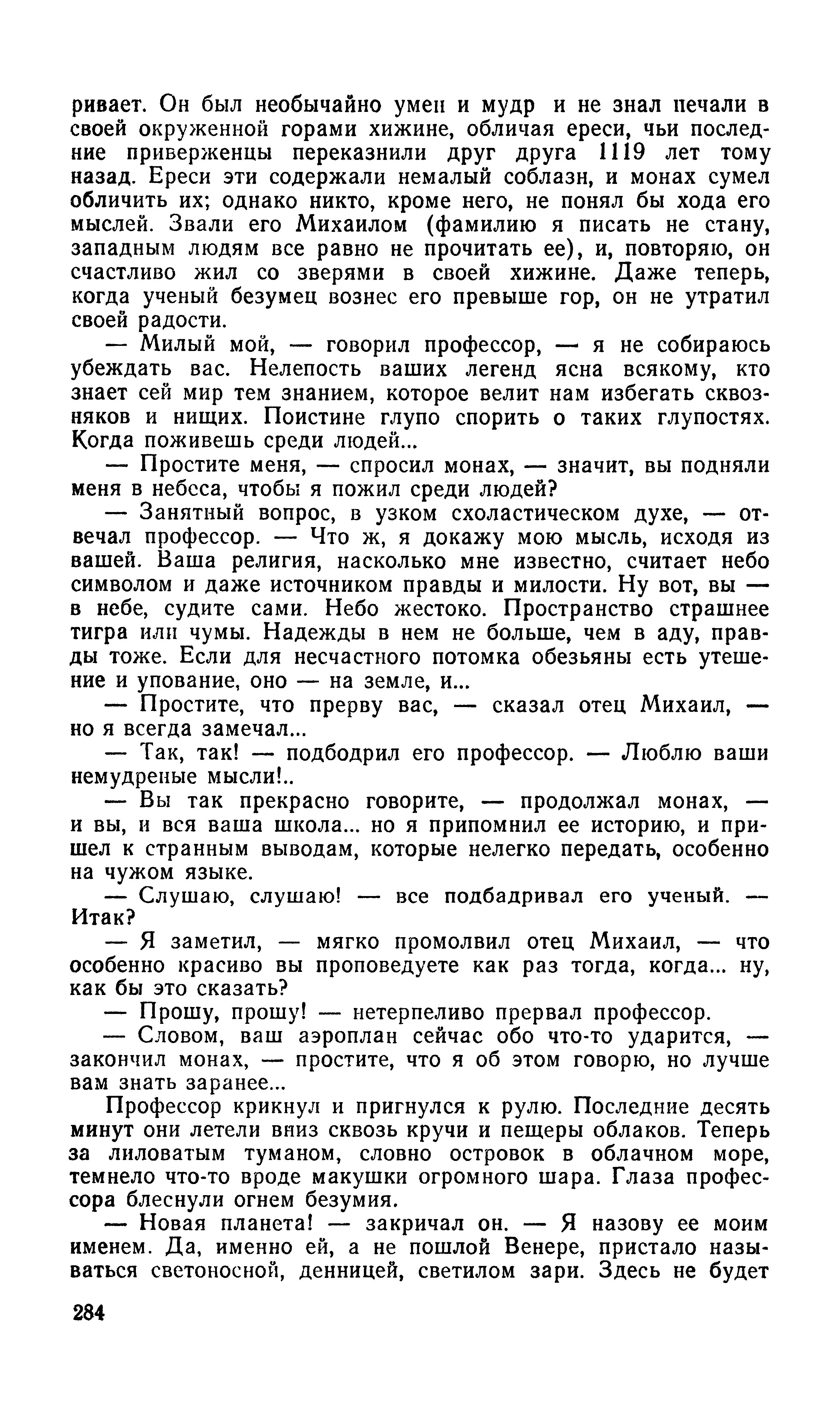 ривает. Он был необычайно умен и мудр и не знал печали в своей окруженной горами хижине, обличая ереси, чьи последние приверженцы переказнили друг друга 1119 лет тому назад. Ереси эти содержали немалый соблазн, и монах сумел обличить их; однако никто, кроме него, не понял бы хода его мыслей. Звали его Михаилом (фамилию я писать не стану, западным людям все равно не прочитать ее), и, повторяю, он счастливо жил со зверями в своей хижине. Даже теперь, когда ученый безумец вознес его превыше гор, он не утратил своей радости.

— Милый мой, — говорил профессор, — я не собираюсь убеждать вас. Нелепость ваших легенд ясна всякому, кто знает сей мир тем знанием, которое велит нам избегать сквозняков и нищих. Поистине глупо спорить о таких глупостях. Когда поживешь среди людей...

— Простите меня, — спросил монах, — значит, вы подняли меня в небеса, чтобы я пожил среди людей?

— Занятный вопрос, в узком схоластическом духе, — отвечал профессор. — Что ж, я докажу мою мысль, исходя из вашей. Ваша религия, насколько мне известно, считает небо символом и даже источником правды и милости. Ну вот, вы — в небе, судите сами. Небо жестоко. Пространство страшнее тигра или чумы. Надежды в нем не больше, чем в аду, правды тоже. Если для несчастного потомка обезьяны есть утешение и упование, оно — на земле, и...

— Простите, что прерву вас, — сказал отец Михаил, — но я всегда замечал...

— Так, так! — подбодрил его профессор. — Люблю ваши немудреные мысли!..

— Вы так прекрасно говорите, — продолжал монах, — и вы, и вся ваша школа... но я припомнил ее историю, и пришел к странным выводам, которые нелегко передать, особенно на чужом языке.

— Слушаю, слушаю! — все подбадривал его ученый. — Итак?

— Я заметил, — мягко промолвил отец Михаил, — что особенно красиво вы проповедуете как раз тогда, когда... ну, как бы это сказать?

— Прошу, прошу! — нетерпеливо прервал профессор.

— Словом, ваш аэроплан сейчас обо что-то ударится, — закончил монах, — простите, что я об этом говорю, но лучше вам знать заранее...

Профессор крикнул и пригнулся к рулю. Последние десять минут они летели вниз сквозь кручи и пещеры облаков. Теперь за лиловатым туманом, словно островок в облачном море, темнело что-то вроде макушки огромного шара. Глаза профессора блеснули огнем безумия.

— Новая планета! — закричал он. — Я назову ее моим именем. Да, именно ей, а не пошлой Венере, пристало называться светоносной, денницей, светилом зари. Здесь не будет

284